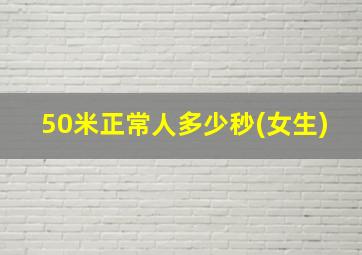 50米正常人多少秒(女生)